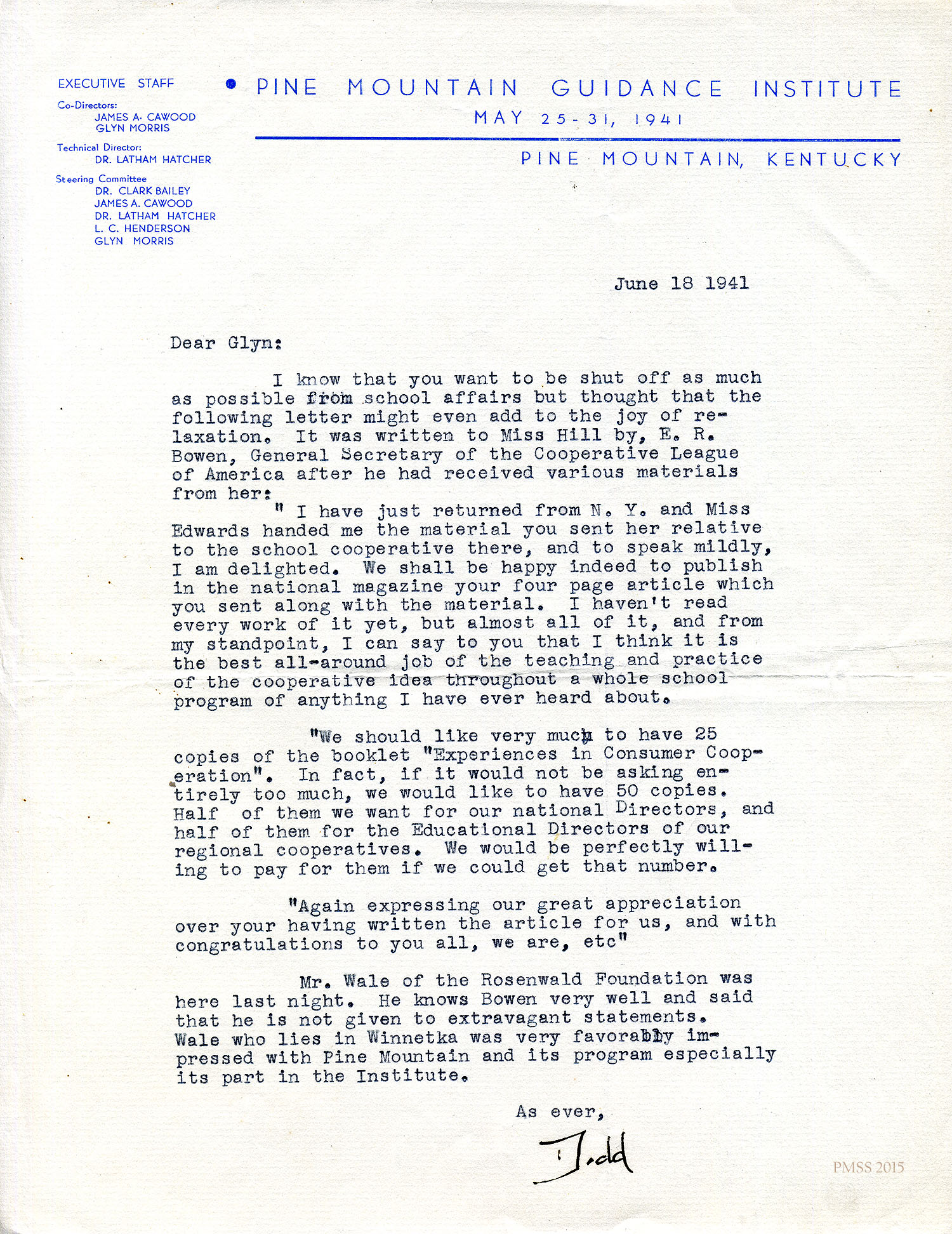 EXECUTIVE STAFF

Co-Directors:
JAMES A. CAWOOD
GLYN MORRIS

Technical Director:
DR. LATHAM HATCHER

Steering Committee
DR. CLARK BAILEY
JAMES A. CAWOOD
DR. LATHAM HATCHER
L. C. HENDERSON
GLYN MORRIS

PINE MOUNTAIN GUIDANCE INSTITUTE
MAY 25-31, 1941

PINE MOUNTAIN, KENTUCKY

June 18 1941

Dear Glyn:

I know that you want to be shut off as much as possible from school affairs but thought that the following letter might even add to the joy of relaxation. It was written to Miss Hill by, E. R. Bowen, General Secretary of the Cooperative League of America after he had received various materials from her:

" I have just returned from N. Y. and Miss Edwards handed me the material you sent her relative to the school cooperative there, and to speak mildly, I am delighted. We shall be happy indeed to publish in the national magazine your four page article which you sent along with the material. I haven't read every work of it yet, but almost all of it, and from my standpoint, I can say to you that I think it is the best all-around job of the teaching and practice of the cooperative idea throughout a whole school program of anything I have ever heard about.

"We should like very much to have 25 copies of the booklet "Experiences in Consumer Cooperation". In fact, if it would not be asking entirely too much, we would like to have 50 copies. Half of them we want for our national Directors, and half of them for the Educational Directors of our regional cooperatives. We would be perfectly willing to pay for them if we could get that number.

"Again expressing our great appreciation over your having written the article for us, and with congratulations to you all, we are, etc"

Mr. Wale of the Rosenwald Foundation was here last night. He knows Bowen very well and said that he is not given to extravagant statements. Wale who lies in Winnetka was very favorably impressed with Pine Mountain and its program especially its part in the Institute.

As ever,

Todd

PMSS 2015